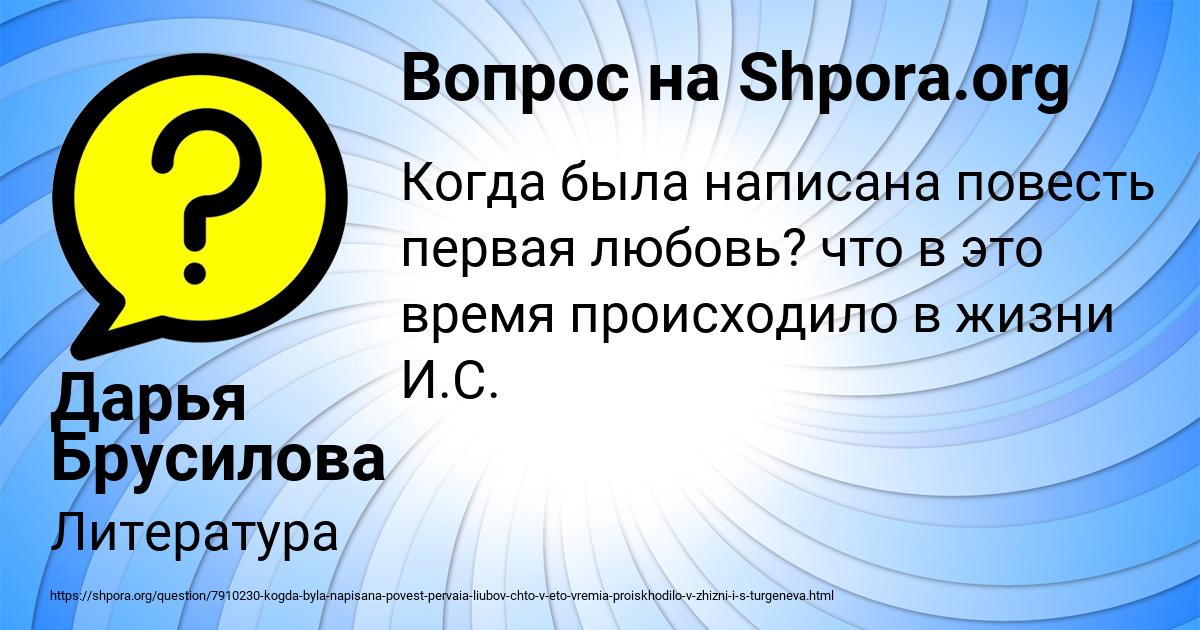 Вопрос на Shpora.org

Когда была написана повесть первая любовь? что в это время происходило в жизни И.С.

Дарья Брусилова

Литература

https://shpora.org/question/7910230-kogda-byla-napisana-povest-pervaia-liubov-chto-v-eto-vremia-proiskhodilo-v-zhizni-i-s-turgeneva.html